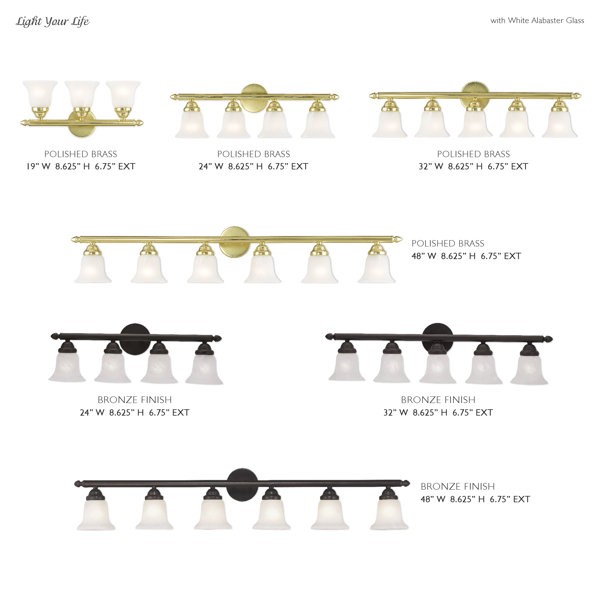 Light Your Life

with White Alabaster Glass

POLISHED BRASS
19" W 8.625" H 6.75" EXT

POLISHED BRASS
24" W 8.625" H 6.75" EXT

POLISHED BRASS
32" W 8.625" H 6.75" EXT

POLISHED BRASS
48" W 8.625" H 6.75" EXT

BRONZE FINISH
24" W 8.625" H 6.75" EXT

BRONZE FINISH
32" W 8.625" H 6.75" EXT

BRONZE FINISH
48" W 8.625" H 6.75" EXT